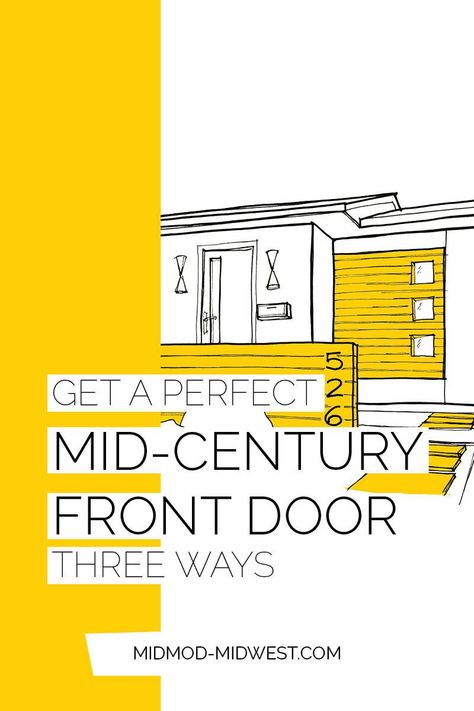 5
2
6

GET A PERFECT
MID-CENTURY
FRONT DOOR
THREE WAYS

MIDMOD-MIDWEST.COM